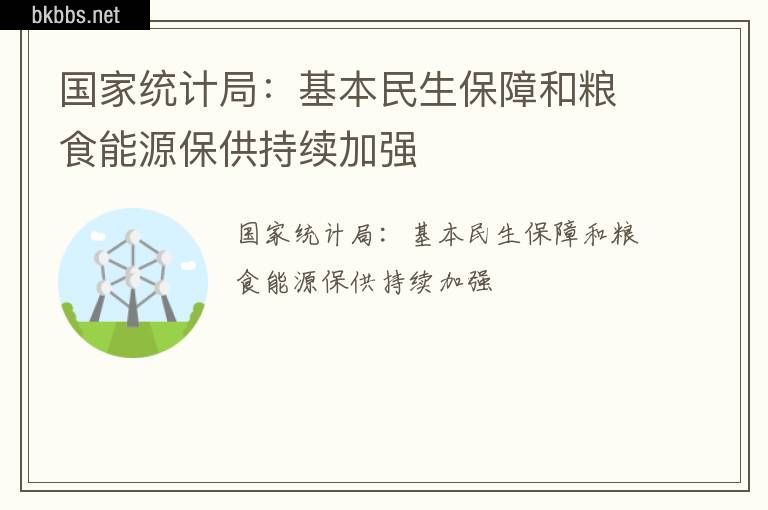 bkbbs.net

国家统计局：基本民生保障和粮食能源保供持续加强

国家统计局：基本民生保障和粮食能源保供持续加强